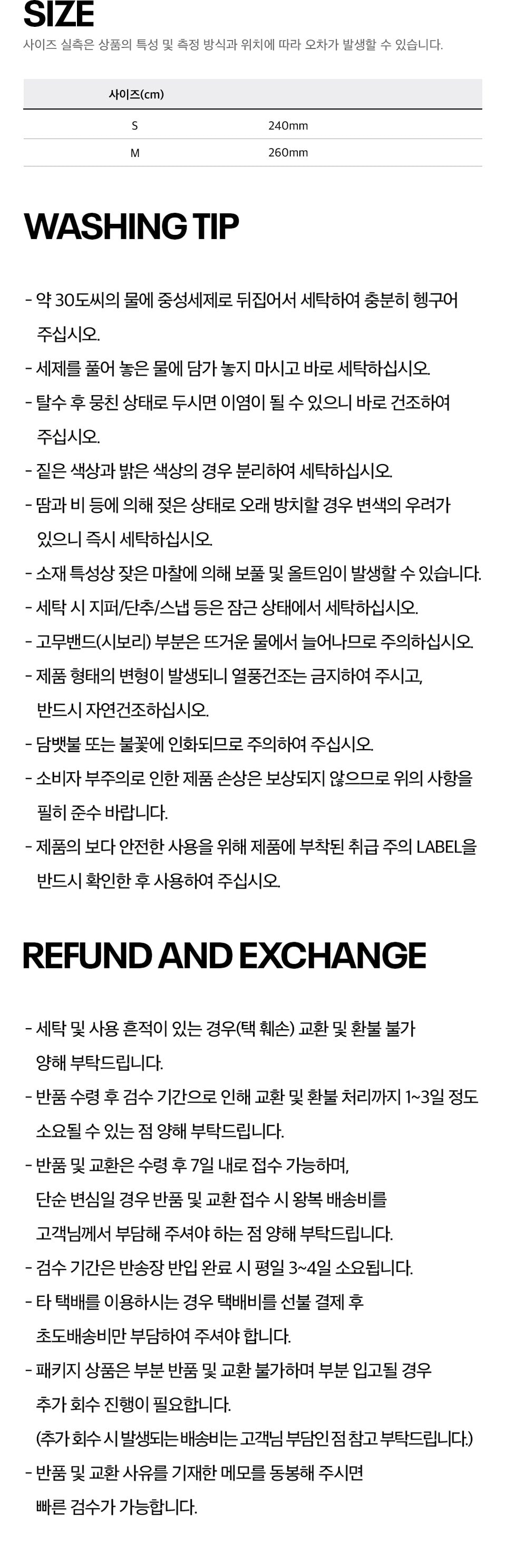 SIZE
사이즈 실측은 상품의 특성 및 측정 방식과 위치에 따라 오차가 발생할 수 있습니다.

| 사이즈(cm) | |
|---|---|
| S | 240mm |
| M | 260mm |

WASHING TIP

- 약 30도씨의 물에 중성세제로 뒤집어서 세탁하여 충분히 헹구어 주십시오.
- 세제를 풀어 놓은 물에 담가 놓지 마시고 바로 세탁하십시오.
- 탈수 후 뭉친 상태로 두시면 이염이 될 수 있으니 바로 건조하여 주십시오.
- 짙은 색상과 밝은 색상의 경우 분리하여 세탁하십시오.
- 땀과 비 등에 의해 젖은 상태로 오래 방치할 경우 변색의 우려가 있으니 즉시 세탁하십시오.
- 소재 특성상 잦은 마찰에 의해 보풀 및 올트임이 발생할 수 있습니다.
- 세탁 시 지퍼/단추/스냅 등은 잠근 상태에서 세탁하십시오.
- 고무밴드(시보리) 부분은 뜨거운 물에서 늘어나므로 주의하십시오.
- 제품 형태의 변형이 발생되니 열풍건조는 금지하여 주시고, 반드시 자연건조하십시오.
- 담뱃불 또는 불꽃에 인화되므로 주의하여 주십시오.
- 소비자 부주의로 인한 제품 손상은 보상되지 않으므로 위의 사항을 필히 준수 바랍니다.
- 제품의 보다 안전한 사용을 위해 제품에 부착된 취급 주의 LABEL을 반드시 확인한 후 사용하여 주십시오.

REFUND AND EXCHANGE

- 세탁 및 사용 흔적이 있는 경우(택 훼손) 교환 및 환불 불가 양해 부탁드립니다.
- 반품 수령 후 검수 기간으로 인해 교환 및 환불 처리까지 1~3일 정도 소요될 수 있는 점 양해 부탁드립니다.
- 반품 및 교환은 수령 후 7일 내로 접수 가능하며, 단순 변심일 경우 반품 및 교환 접수 시 왕복 배송비를 고객님께서 부담해 주셔야 하는 점 양해 부탁드립니다.
- 검수 기간은 반송장 반입 완료 시 평일 3~4일 소요됩니다.
- 타 택배를 이용하시는 경우 택배비를 선불 결제 후 초도배송비만 부담하여 주셔야 합니다.
- 패키지 상품은 부분 반품 및 교환 불가하며 부분 입고될 경우 추가 회수 진행이 필요합니다.
(추가 회수 시 발생되는 배송비는 고객님 부담인 점 참고 부탁드립니다.)
- 반품 및 교환 사유를 기재한 메모를 동봉해 주시면 빠른 검수가 가능합니다.